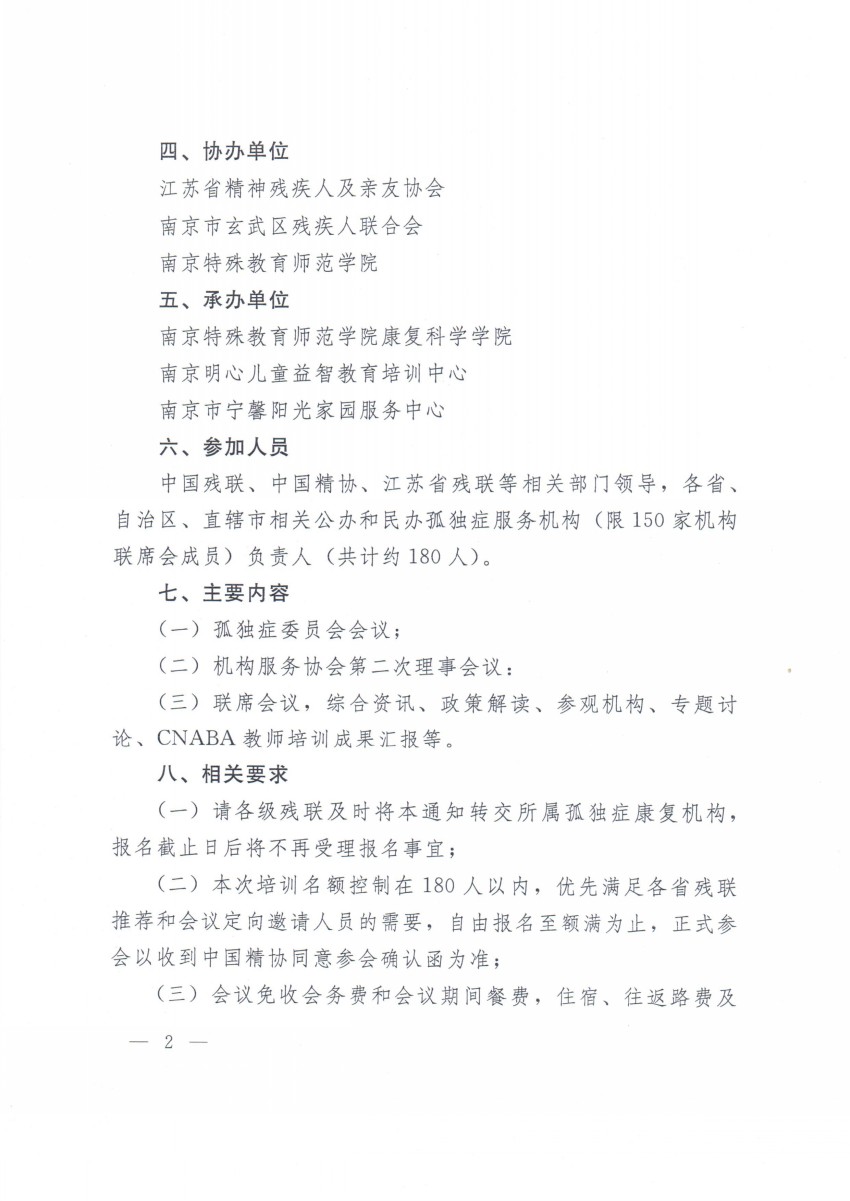 四、协办单位

江苏省精神残疾人及亲友协会

南京市玄武区残疾人联合会

南京特殊教育师范学院

五、承办单位

南京特殊教育师范学院康复科学学院

南京明心儿童益智教育培训中心

南京市宁馨阳光家园服务中心

六、参加人员

中国残联、中国精协、江苏省残联等相关部门领导，各省、自治区、直辖市相关公办和民办孤独症服务机构（限150家机构联席会成员）负责人（共计约180人）。

七、主要内容

（一）孤独症委员会会议；

（二）机构服务协会第二次理事会议：

（三）联席会议，综合资讯、政策解读、参观机构、专题讨论、CNABA教师培训成果汇报等。

八、相关要求

（一）请各级残联及时将本通知转交所属孤独症康复机构，报名截止日后将不再受理报名事宜；

（二）本次培训名额控制在180人以内，优先满足各省残联推荐和会议定向邀请人员的需要，自由报名至额满为止，正式参会以收到中国精协同意参会确认函为准；

（三）会议免收会务费和会议期间餐费，住宿、往返路费及

— 2 —